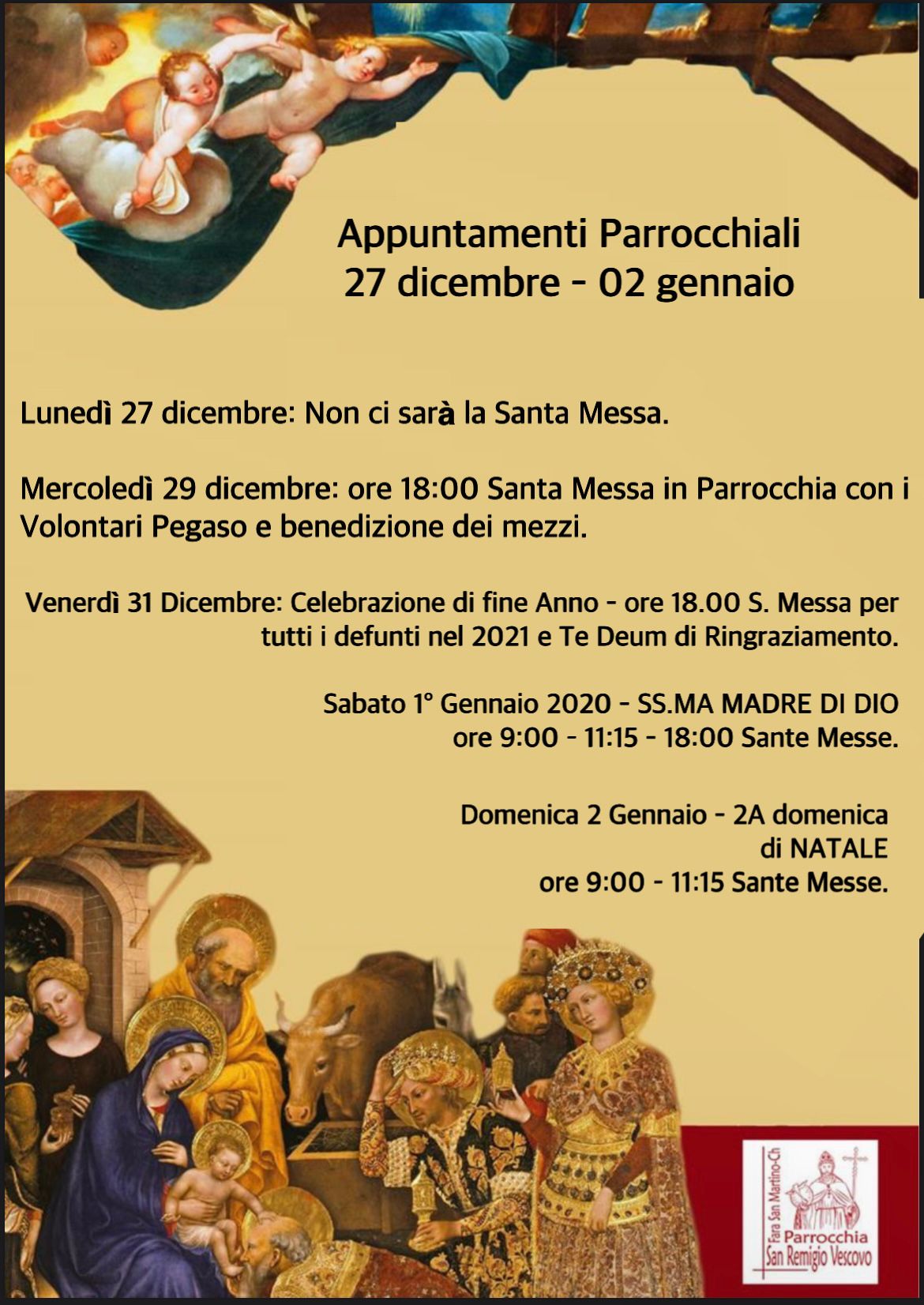 Appuntamenti Parrocchiali
27 dicembre - 02 gennaio

Lunedì 27 dicembre: Non ci sarà la Santa Messa.

Mercoledì 29 dicembre: ore 18:00 Santa Messa in Parrocchia con i Volontari Pegaso e benedizione dei mezzi.

Venerdì 31 Dicembre: Celebrazione di fine Anno - ore 18.00 S. Messa per tutti i defunti nel 2021 e Te Deum di Ringraziamento.

Sabato 1° Gennaio 2020 - SS.MA MADRE DI DIO
ore 9:00 - 11:15 - 18:00 Sante Messe.

Domenica 2 Gennaio - 2A domenica di NATALE
ore 9:00 - 11:15 Sante Messe.

Fara San Martino-Ch
Parrocchia
San Remigio Vescovo